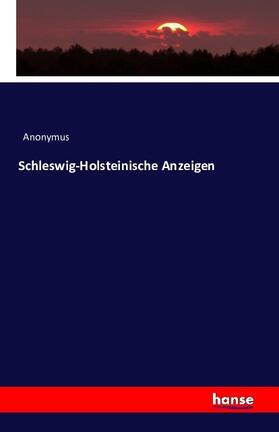 Anonymus

Schleswig-Holsteinische Anzeigen

hanse